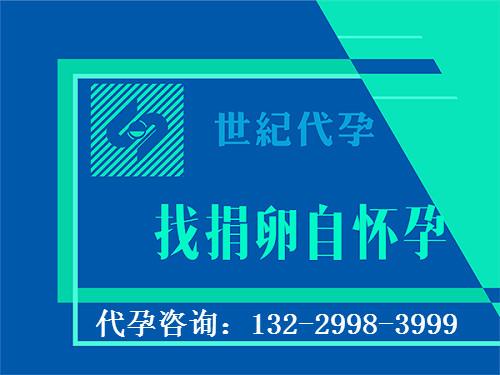 世紀代孕

找捐卵自怀孕

代孕咨询：132-2998-3999